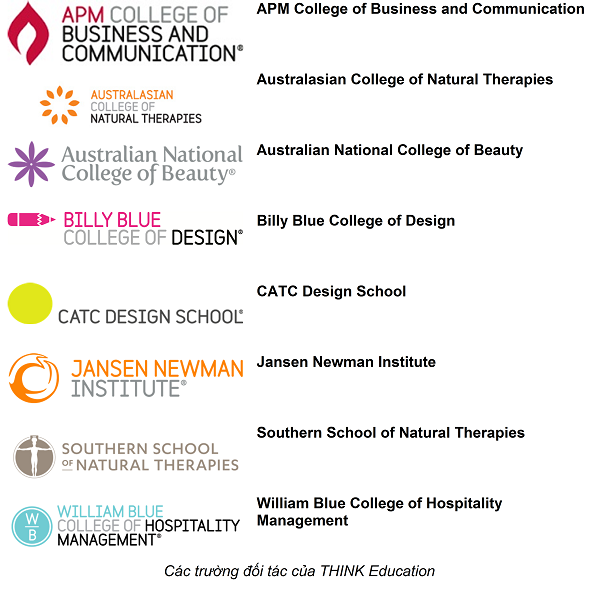 APM COLLEGE OF BUSINESS AND COMMUNICATION®

APM College of Business and Communication

AUSTRALASIAN COLLEGE OF NATURAL THERAPIES

Australasian College of Natural Therapies

Australian National College of Beauty®

Australian National College of Beauty

BILLY BLUE COLLEGE OF DESIGN®

Billy Blue College of Design

CATC DESIGN SCHOOL®

CATC Design School

JANSEN NEWMAN INSTITUTE®

Jansen Newman Institute

SOUTHERN SCHOOL OF NATURAL THERAPIES

Southern School of Natural Therapies

W B WILLIAM BLUE COLLEGE OF HOSPITALITY MANAGEMENT®

William Blue College of Hospitality Management

Các trường đối tác của THINK Education